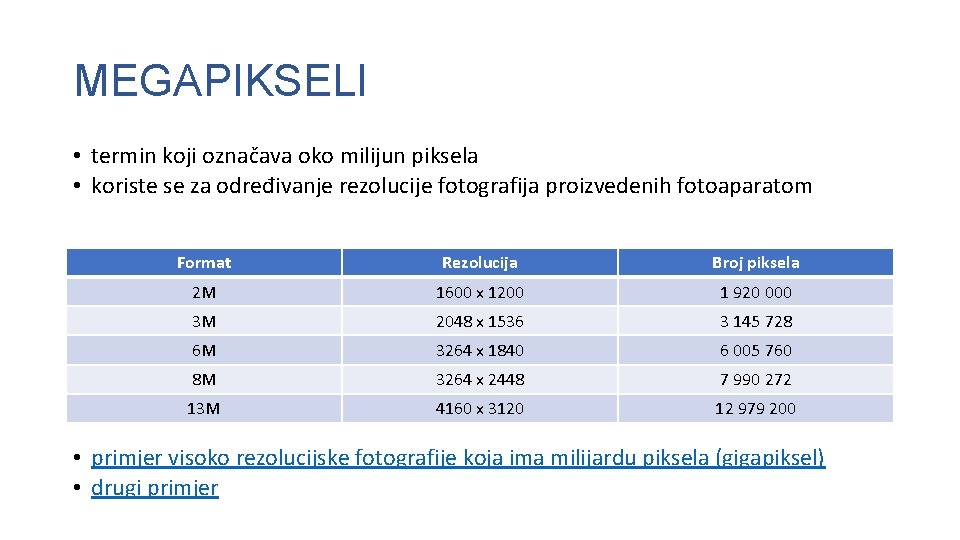 MEGAPIKSELI

• termin koji označava oko milijun piksela
• koriste se za određivanje rezolucije fotografija proizvedenih fotoaparatom

| Format | Rezolucija | Broj piksela |
|---|---|---|
| 2M | 1600 x 1200 | 1 920 000 |
| 3M | 2048 x 1536 | 3 145 728 |
| 6M | 3264 x 1840 | 6 005 760 |
| 8M | 3264 x 2448 | 7 990 272 |
| 13M | 4160 x 3120 | 12 979 200 |

• primjer visoko rezolucijske fotografije koja ima milijardu piksela (gigapiksel)
• drugi primjer